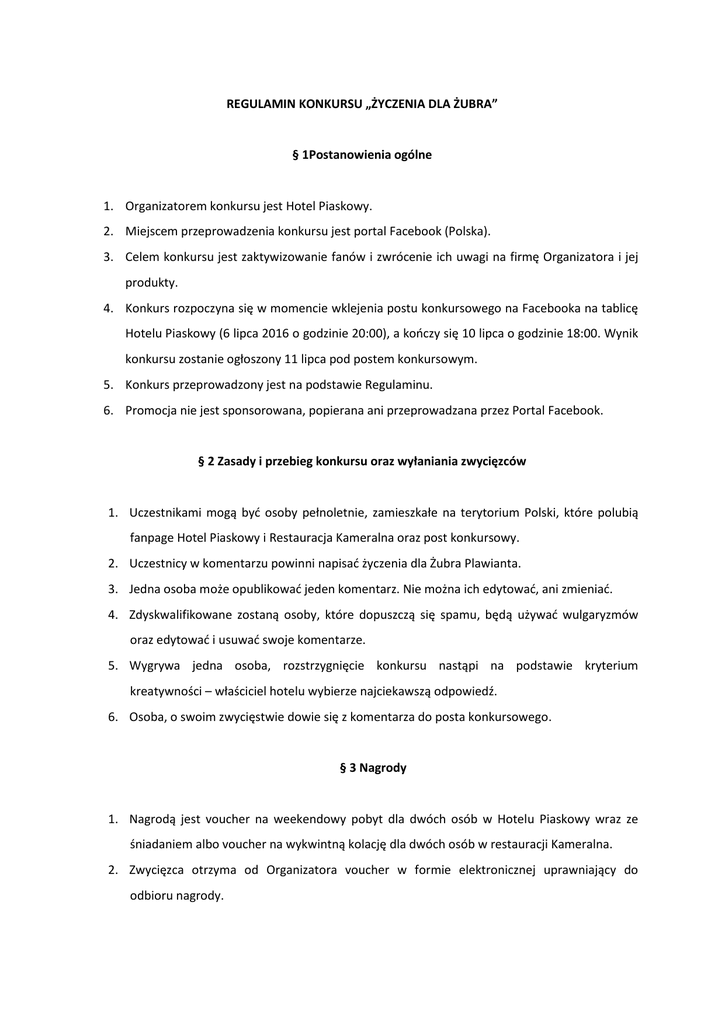 REGULAMIN KONKURSU „ŻYCZENIA DLA ŻUBRA”

§ 1Postanowienia ogólne

1. Organizatorem konkursu jest Hotel Piaskowy.
2. Miejscem przeprowadzenia konkursu jest portal Facebook (Polska).
3. Celem konkursu jest zaktywizowanie fanów i zwrócenie ich uwagi na firmę Organizatora i jej produkty.
4. Konkurs rozpoczyna się w momencie wklejenia postu konkursowego na Facebooka na tablicę Hotelu Piaskowy (6 lipca 2016 o godzinie 20:00), a kończy się 10 lipca o godzinie 18:00. Wynik konkursu zostanie ogłoszony 11 lipca pod postem konkursowym.
5. Konkurs przeprowadzony jest na podstawie Regulaminu.
6. Promocja nie jest sponsorowana, popierana ani przeprowadzana przez Portal Facebook.

§ 2 Zasady i przebieg konkursu oraz wyłaniania zwycięzców

1. Uczestnikami mogą być osoby pełnoletnie, zamieszkałe na terytorium Polski, które polubią fanpage Hotel Piaskowy i Restauracja Kameralna oraz post konkursowy.
2. Uczestnicy w komentarzu powinni napisać życzenia dla Żubra Plawianta.
3. Jedna osoba może opublikować jeden komentarz. Nie można ich edytować, ani zmieniać.
4. Zdyskwalifikowane zostaną osoby, które dopuszczą się spamu, będą używać wulgaryzmów oraz edytować i usuwać swoje komentarze.
5. Wygrywa jedna osoba, rozstrzygnięcie konkursu nastąpi na podstawie kryterium kreatywności – właściciel hotelu wybierze najciekawszą odpowiedź.
6. Osoba, o swoim zwycięstwie dowie się z komentarza do posta konkursowego.

§ 3 Nagrody

1. Nagrodą jest voucher na weekendowy pobyt dla dwóch osób w Hotelu Piaskowy wraz ze śniadaniem albo voucher na wykwintną kolację dla dwóch osób w restauracji Kameralna.
2. Zwycięzca otrzyma od Organizatora voucher w formie elektronicznej uprawniający do odbioru nagrody.